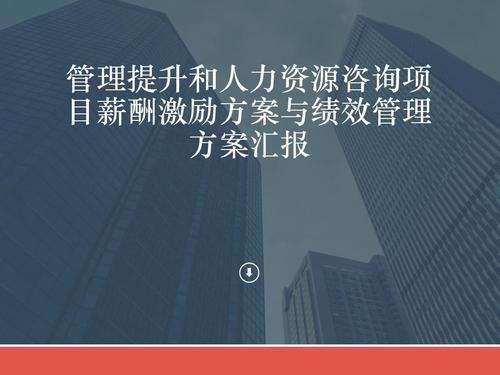 管理提升和人力资源咨询项目薪酬激励方案与绩效管理方案汇报